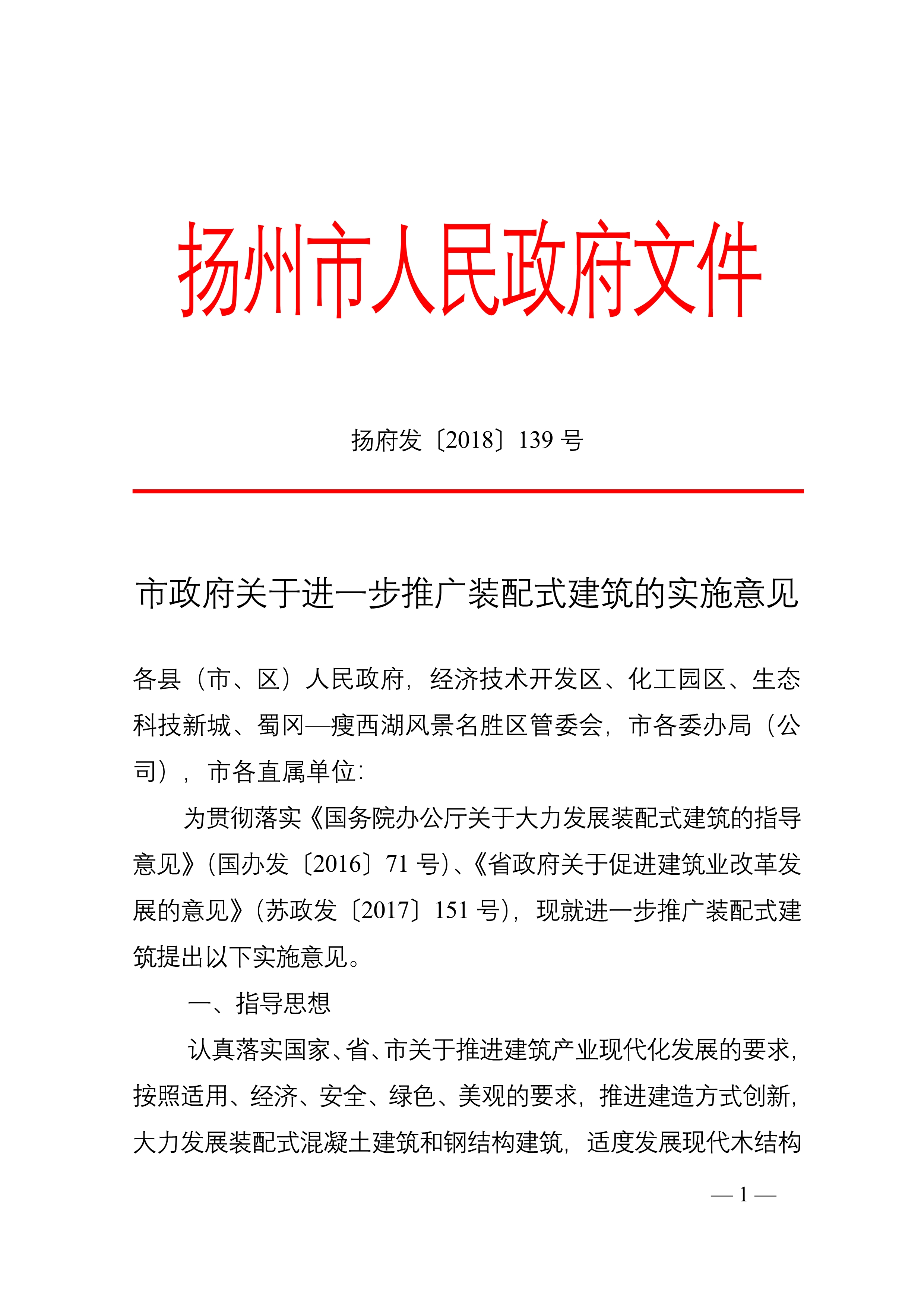 扬州市人民政府文件

扬府发〔2018〕139 号

市政府关于进一步推广装配式建筑的实施意见

各县（市、区）人民政府，经济技术开发区、化工园区、生态科技新城、蜀冈—瘦西湖风景名胜区管委会，市各委办局（公司），市各直属单位：

为贯彻落实《国务院办公厅关于大力发展装配式建筑的指导意见》（国办发〔2016〕71 号）、《省政府关于促进建筑业改革发展的意见》（苏政发〔2017〕151 号），现就进一步推广装配式建筑提出以下实施意见。

一、指导思想

认真落实国家、省、市关于推进建筑产业现代化发展的要求，按照适用、经济、安全、绿色、美观的要求，推进建造方式创新，大力发展装配式混凝土建筑和钢结构建筑，适度发展现代木结构

— 1 —